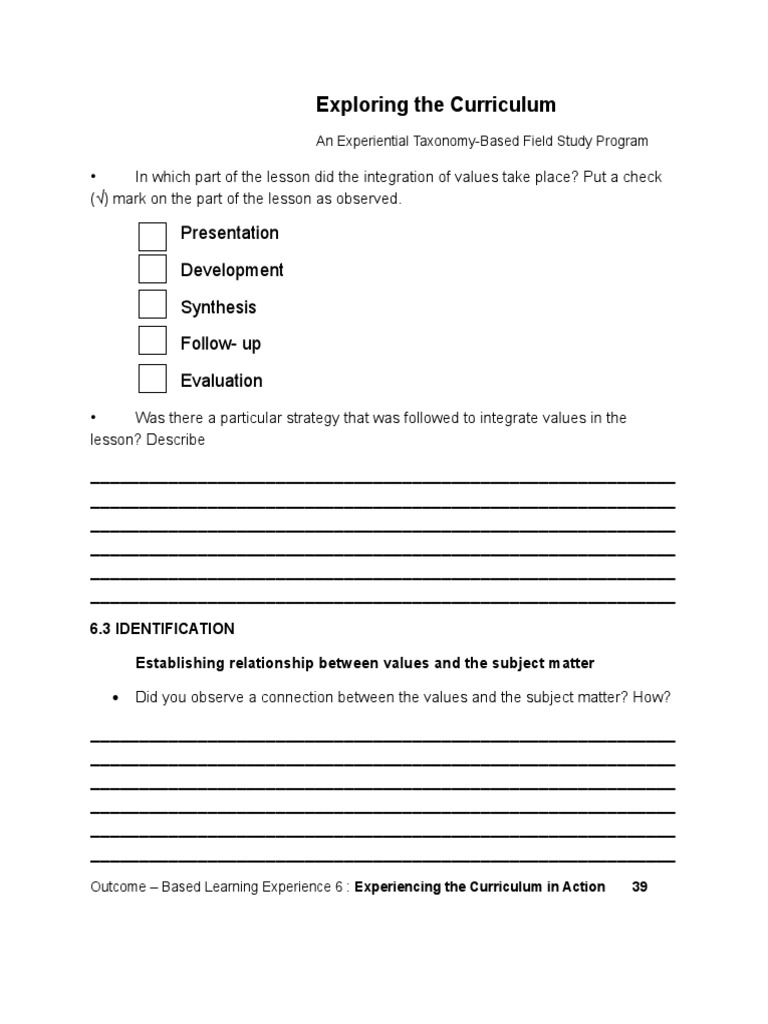 Exploring the Curriculum

An Experiential Taxonomy-Based Field Study Program

• In which part of the lesson did the integration of values take place? Put a check (√) mark on the part of the lesson as observed.

Presentation
Development
Synthesis
Follow- up
Evaluation

• Was there a particular strategy that was followed to integrate values in the lesson? Describe

6.3 IDENTIFICATION

Establishing relationship between values and the subject matter

• Did you observe a connection between the values and the subject matter? How?

Outcome – Based Learning Experience 6 : Experiencing the Curriculum in Action 39